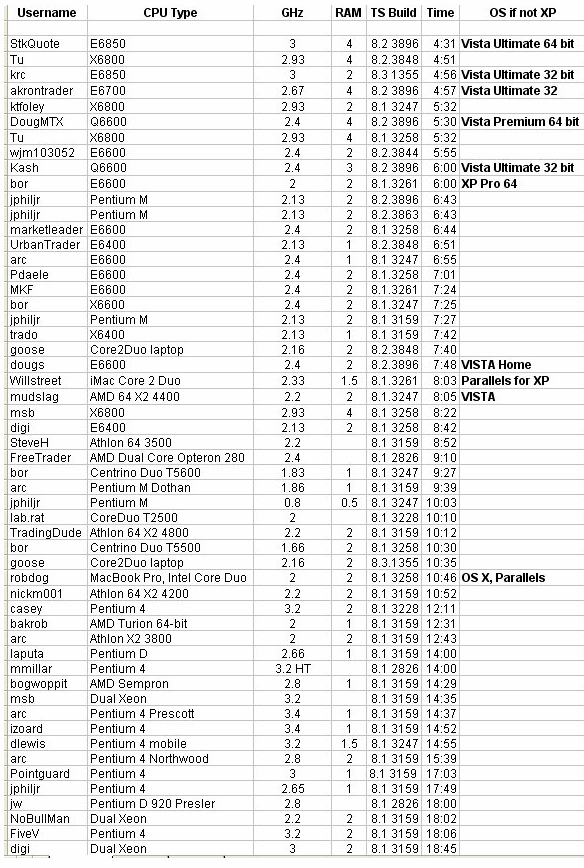 | Username | CPU Type | GHz | RAM | TS Build | Time | OS if not XP |
|---|---|---|---|---|---|---|
| | | | | | | |
| StkQuote | E6850 | 3 | 4 | 8.2 3896 | 4:31 | Vista Ultimate 64 bit |
| Tu | X6800 | 2.93 | 4 | 8.2.3848 | 4:51 | |
| krc | E6850 | 3 | 2 | 8.3 1355 | 4:56 | Vista Ultimate 32 bit |
| akrontrader | E6700 | 2.67 | 4 | 8.2 3896 | 4:57 | Vista Ultimate 32 |
| ktfoley | X6800 | 2.93 | 2 | 8.1 3247 | 5:32 | |
| DougMTX | Q6600 | 2.4 | 4 | 8.2 3896 | 5:30 | Vista Premium 64 bit |
| Tu | X6800 | 2.93 | 4 | 8.1 3258 | 5:32 | |
| wjm103052 | E6600 | 2.4 | 2 | 8.2.3844 | 5:55 | |
| Kash | Q6600 | 2.4 | 3 | 8.2 3896 | 6:00 | Vista Ultimate 32 bit |
| bor | E6600 | 2 | 2 | 8.1.3261 | 6:00 | XP Pro 64 |
| jphiljr | Pentium M | 2.13 | 2 | 8.2.3896 | 6:43 | |
| jphiljr | Pentium M | 2.13 | 2 | 8.2.3863 | 6:43 | |
| marketleader | E6600 | 2.4 | 2 | 8.1 3258 | 6:44 | |
| UrbanTrader | E6400 | 2.13 | 1 | 8.2.3848 | 6:51 | |
| arc | E6600 | 2.4 | 1 | 8.1 3247 | 6:55 | |
| Pdaele | E6600 | 2.4 | 2 | 8.1.3258 | 7:01 | |
| MKF | E6600 | 2.4 | 2 | 8.1.3261 | 7:24 | |
| bor | X6600 | 2.4 | 2 | 8.1.3247 | 7:25 | |
| jphiljr | Pentium M | 2.13 | 2 | 8.1 3159 | 7:27 | |
| trado | X6400 | 2.13 | 1 | 8.1 3159 | 7:42 | |
| goose | Core2Duo laptop | 2.16 | 2 | 8.2.3848 | 7:40 | |
| dougs | E6600 | 2.4 | 2 | 8.2.3896 | 7:48 | VISTA Home |
| Willstreet | iMac Core 2 Duo | 2.33 | 1.5 | 8.1.3261 | 8:03 | Parallels for XP |
| mudslag | AMD 64 X2 4400 | 2.2 | 2 | 8.1.3247 | 8:05 | VISTA |
| msb | X6800 | 2.93 | 4 | 8.1 3258 | 8:22 | |
| digi | E6400 | 2.13 | 2 | 8.1 3258 | 8:42 | |
| SteveH | Athlon 64 3500 | 2.2 | | 8.1 3159 | 8:52 | |
| FreeTrader | AMD Dual Core Opteron 280 | 2.4 | | 8.1 2826 | 9:10 | |
| bor | Centrino Duo T5600 | 1.83 | 1 | 8.1 3247 | 9:27 | |
| arc | Pentium M Dothan | 1.86 | 1 | 8.1 3159 | 9:39 | |
| jphiljr | Pentium M | 0.8 | 0.5 | 8.1 3247 | 10:03 | |
| lab.rat | CoreDuo T2500 | 2 | | 8.1 3228 | 10:10 | |
| TradingDude | Athlon 64 X2 4800 | 2.2 | 2 | 8.1 3159 | 10:12 | |
| bor | Centrino Duo T5500 | 1.66 | 2 | 8.1 3258 | 10:30 | |
| goose | Core2Duo laptop | 2.16 | 2 | 8.3.1355 | 10:35 | |
| robdog | MacBook Pro, Intel Core Duo | 2 | 2 | 8.1 3258 | 10:46 | OS X, Parallels |
| nickm001 | Athlon 64 X2 4200 | 2.2 | 2 | 8.1 3159 | 10:52 | |
| casey | Pentium 4 | 3.2 | 2 | 8.1 3228 | 12:11 | |
| bakrob | AMD Turion 64-bit | 2 | 1 | 8.1 3159 | 12:31 | |
| arc | Athlon X2 3800 | 2 | 2 | 8.1 3159 | 12:43 | |
| laputa | Pentium D | 2.66 | 1 | 8.1 3159 | 14:00 | |
| mmillar | Pentium 4 | 3.2 HT | | 8.1 2826 | 14:00 | |
| bogwoppit | AMD Sempron | 2.8 | 1 | 8.1 3159 | 14:29 | |
| msb | Dual Xeon | 3.2 | | 8.1 3159 | 14:35 | |
| arc | Pentium 4 Prescott | 3.4 | 1 | 8.1 3159 | 14:37 | |
| izoard | Pentium 4 | 3.4 | 1 | 8.1 3159 | 14:52 | |
| dlewis | Pentium 4 mobile | 3.2 | 1.5 | 8.1 3247 | 14:55 | |
| arc | Pentium 4 Northwood | 2.8 | 2 | 8.1 3159 | 15:39 | |
| Pointguard | Pentium 4 | 3 | 1 | 8.1 3159 | 17:03 | |
| jphiljr | Pentium 4 | 2.65 | 1 | 8.1 3159 | 17:49 | |
| jw | Pentium D 920 Presler | 2.8 | | 8.1 2826 | 18:00 | |
| NoBullMan | Dual Xeon | 2.2 | 2 | 8.1 3159 | 18:02 | |
| FiveV | Pentium 4 | 3.2 | 2 | 8.1 3159 | 18:06 | |
| digi | Dual Xeon | 3 | 2 | 8.1 3159 | 18:45 | |